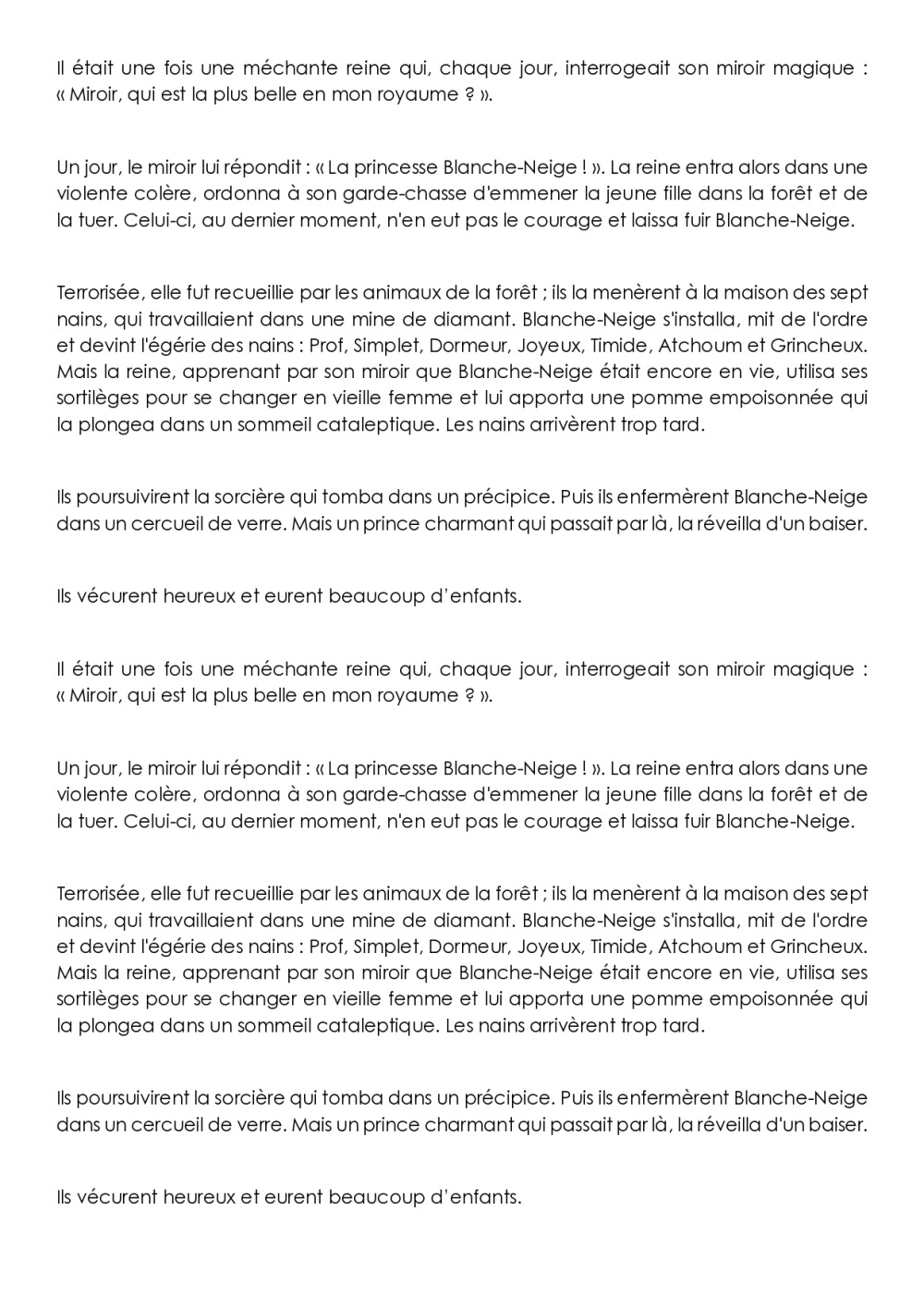 Il était une fois une méchante reine qui, chaque jour, interrogeait son miroir magique : « Miroir, qui est la plus belle en mon royaume ? ».

Un jour, le miroir lui répondit : « La princesse Blanche-Neige ! ». La reine entra alors dans une violente colère, ordonna à son garde-chasse d'emmener la jeune fille dans la forêt et de la tuer. Celui-ci, au dernier moment, n'en eut pas le courage et laissa fuir Blanche-Neige.

Terrorisée, elle fut recueillie par les animaux de la forêt ; ils la menèrent à la maison des sept nains, qui travaillaient dans une mine de diamant. Blanche-Neige s'installa, mit de l'ordre et devint l'égérie des nains : Prof, Simplet, Dormeur, Joyeux, Timide, Atchoum et Grincheux. Mais la reine, apprenant par son miroir que Blanche-Neige était encore en vie, utilisa ses sortilèges pour se changer en vieille femme et lui apporta une pomme empoisonnée qui la plongea dans un sommeil cataleptique. Les nains arrivèrent trop tard.

Ils poursuivirent la sorcière qui tomba dans un précipice. Puis ils enfermèrent Blanche-Neige dans un cercueil de verre. Mais un prince charmant qui passait par là, la réveilla d'un baiser.

Ils vécurent heureux et eurent beaucoup d'enfants.

Il était une fois une méchante reine qui, chaque jour, interrogeait son miroir magique : « Miroir, qui est la plus belle en mon royaume ? ».

Un jour, le miroir lui répondit : « La princesse Blanche-Neige ! ». La reine entra alors dans une violente colère, ordonna à son garde-chasse d'emmener la jeune fille dans la forêt et de la tuer. Celui-ci, au dernier moment, n'en eut pas le courage et laissa fuir Blanche-Neige.

Terrorisée, elle fut recueillie par les animaux de la forêt ; ils la menèrent à la maison des sept nains, qui travaillaient dans une mine de diamant. Blanche-Neige s'installa, mit de l'ordre et devint l'égérie des nains : Prof, Simplet, Dormeur, Joyeux, Timide, Atchoum et Grincheux. Mais la reine, apprenant par son miroir que Blanche-Neige était encore en vie, utilisa ses sortilèges pour se changer en vieille femme et lui apporta une pomme empoisonnée qui la plongea dans un sommeil cataleptique. Les nains arrivèrent trop tard.

Ils poursuivirent la sorcière qui tomba dans un précipice. Puis ils enfermèrent Blanche-Neige dans un cercueil de verre. Mais un prince charmant qui passait par là, la réveilla d'un baiser.

Ils vécurent heureux et eurent beaucoup d'enfants.